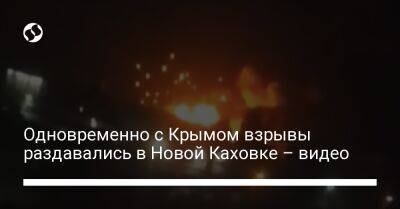 Одновременно с Крымом взрывы раздавались в Новой Каховке – видео